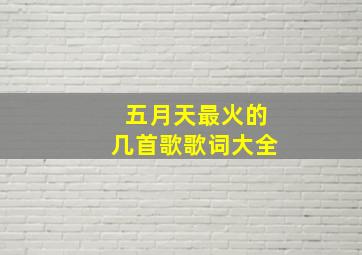 五月天最火的
几首歌歌词大全